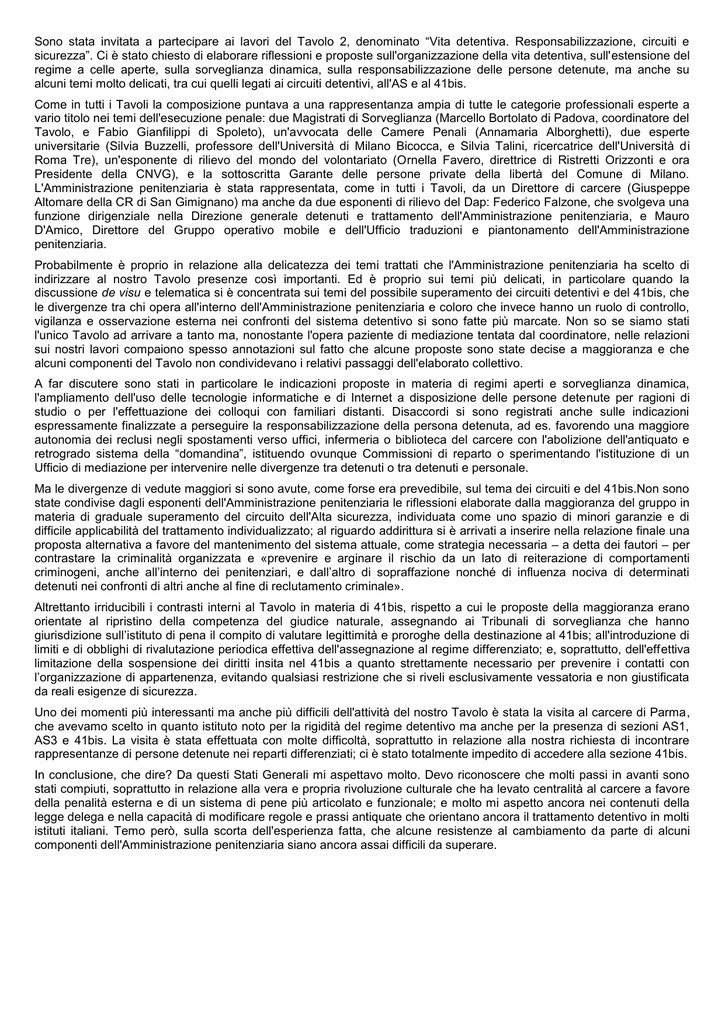 Sono stata invitata a partecipare ai lavori del Tavolo 2, denominato “Vita detentiva. Responsabilizzazione, circuiti e sicurezza”. Ci è stato chiesto di elaborare riflessioni e proposte sull'organizzazione della vita detentiva, sull'estensione del regime a celle aperte, sulla sorveglianza dinamica, sulla responsabilizzazione delle persone detenute, ma anche su alcuni temi molto delicati, tra cui quelli legati ai circuiti detentivi, all'AS e al 41bis.

Come in tutti i Tavoli la composizione puntava a una rappresentanza ampia di tutte le categorie professionali esperte a vario titolo nei temi dell'esecuzione penale: due Magistrati di Sorveglianza (Marcello Bortolato di Padova, coordinatore del Tavolo, e Fabio Gianfilippi di Spoleto), un'avvocata delle Camere Penali (Annamaria Alborghetti), due esperte universitarie (Silvia Buzzelli, professore dell'Università di Milano Bicocca, e Silvia Talini, ricercatrice dell'Università di Roma Tre), un'esponente di rilievo del mondo del volontariato (Ornella Favero, direttrice di Ristretti Orizzonti e ora Presidente della CNVG), e la sottoscritta Garante delle persone private della libertà del Comune di Milano. L'Amministrazione penitenziaria è stata rappresentata, come in tutti i Tavoli, da un Direttore di carcere (Giuseppe Altomare della CR di San Gimignano) ma anche da due esponenti di rilievo del Dap: Federico Falzone, che svolgeva una funzione dirigenziale nella Direzione generale detenuti e trattamento dell'Amministrazione penitenziaria, e Mauro D'Amico, Direttore del Gruppo operativo mobile e dell'Ufficio traduzioni e piantonamento dell'Amministrazione penitenziaria.

Probabilmente è proprio in relazione alla delicatezza dei temi trattati che l'Amministrazione penitenziaria ha scelto di indirizzare al nostro Tavolo presenze così importanti. Ed è proprio sui temi più delicati, in particolare quando la discussione de visu e telematica si è concentrata sui temi del possibile superamento dei circuiti detentivi e del 41bis, che le divergenze tra chi opera all'interno dell'Amministrazione penitenziaria e coloro che invece hanno un ruolo di controllo, vigilanza e osservazione esterna nei confronti del sistema detentivo si sono fatte più marcate. Non so se siamo stati l'unico Tavolo ad arrivare a tanto ma, nonostante l'opera paziente di mediazione tentata dal coordinatore, nelle relazioni sui nostri lavori compaiono spesso annotazioni sul fatto che alcune proposte sono state decise a maggioranza e che alcuni componenti del Tavolo non condividevano i relativi passaggi dell'elaborato collettivo.

A far discutere sono stati in particolare le indicazioni proposte in materia di regimi aperti e sorveglianza dinamica, l'ampliamento dell'uso delle tecnologie informatiche e di Internet a disposizione delle persone detenute per ragioni di studio o per l'effettuazione dei colloqui con familiari distanti. Disaccordi si sono registrati anche sulle indicazioni espressamente finalizzate a perseguire la responsabilizzazione della persona detenuta, ad es. favorendo una maggiore autonomia dei reclusi negli spostamenti verso uffici, infermeria o biblioteca del carcere con l'abolizione dell'antiquato e retrogrado sistema della “domandina”, istituendo ovunque Commissioni di reparto o sperimentando l'istituzione di un Ufficio di mediazione per intervenire nelle divergenze tra detenuti o tra detenuti e personale.

Ma le divergenze di vedute maggiori si sono avute, come forse era prevedibile, sul tema dei circuiti e del 41bis.Non sono state condivise dagli esponenti dell'Amministrazione penitenziaria le riflessioni elaborate dalla maggioranza del gruppo in materia di graduale superamento del circuito dell'Alta sicurezza, individuata come uno spazio di minori garanzie e di difficile applicabilità del trattamento individualizzato; al riguardo addirittura si è arrivati a inserire nella relazione finale una proposta alternativa a favore del mantenimento del sistema attuale, come strategia necessaria – a detta dei fautori – per contrastare la criminalità organizzata e «prevenire e arginare il rischio da un lato di reiterazione di comportamenti criminogeni, anche all'interno dei penitenziari, e dall'altro di sopraffazione nonché di influenza nociva di determinati detenuti nei confronti di altri anche al fine di reclutamento criminale».

Altrettanto irriducibili i contrasti interni al Tavolo in materia di 41bis, rispetto a cui le proposte della maggioranza erano orientate al ripristino della competenza del giudice naturale, assegnando ai Tribunali di sorveglianza che hanno giurisdizione sull'istituto di pena il compito di valutare legittimità e proroghe della destinazione al 41bis; all'introduzione di limiti e di obblighi di rivalutazione periodica effettiva dell'assegnazione al regime differenziato; e, soprattutto, dell'effettiva limitazione della sospensione dei diritti insita nel 41bis a quanto strettamente necessario per prevenire i contatti con l'organizzazione di appartenenza, evitando qualsiasi restrizione che si riveli esclusivamente vessatoria e non giustificata da reali esigenze di sicurezza.

Uno dei momenti più interessanti ma anche più difficili dell'attività del nostro Tavolo è stata la visita al carcere di Parma, che avevamo scelto in quanto istituto noto per la rigidità del regime detentivo ma anche per la presenza di sezioni AS1, AS3 e 41bis. La visita è stata effettuata con molte difficoltà, soprattutto in relazione alla nostra richiesta di incontrare rappresentanze di persone detenute nei reparti differenziati; ci è stato totalmente impedito di accedere alla sezione 41bis.

In conclusione, che dire? Da questi Stati Generali mi aspettavo molto. Devo riconoscere che molti passi in avanti sono stati compiuti, soprattutto in relazione alla vera e propria rivoluzione culturale che ha levato centralità al carcere a favore della penalità esterna e di un sistema di pene più articolato e funzionale; e molto mi aspetto ancora nei contenuti della legge delega e nella capacità di modificare regole e prassi antiquate che orientano ancora il trattamento detentivo in molti istituti italiani. Temo però, sulla scorta dell'esperienza fatta, che alcune resistenze al cambiamento da parte di alcuni componenti dell'Amministrazione penitenziaria siano ancora assai difficili da superare.